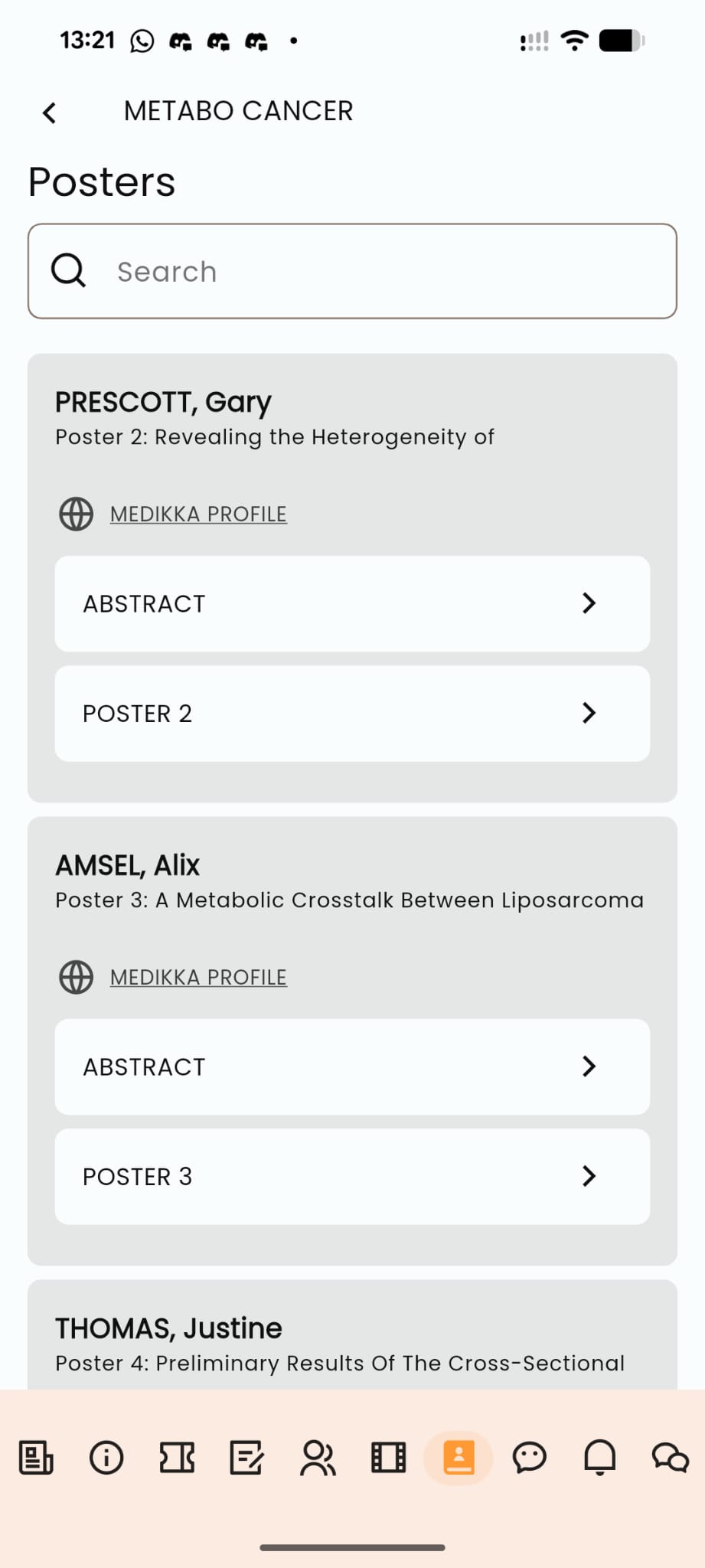 13:21

METABO CANCER

Posters

Search

PRESCOTT, Gary
Poster 2: Revealing the Heterogeneity of

MEDIKKA PROFILE

ABSTRACT

POSTER 2

AMSEL, Alix
Poster 3: A Metabolic Crosstalk Between Liposarcoma

MEDIKKA PROFILE

ABSTRACT

POSTER 3

THOMAS, Justine
Poster 4: Preliminary Results Of The Cross-Sectional